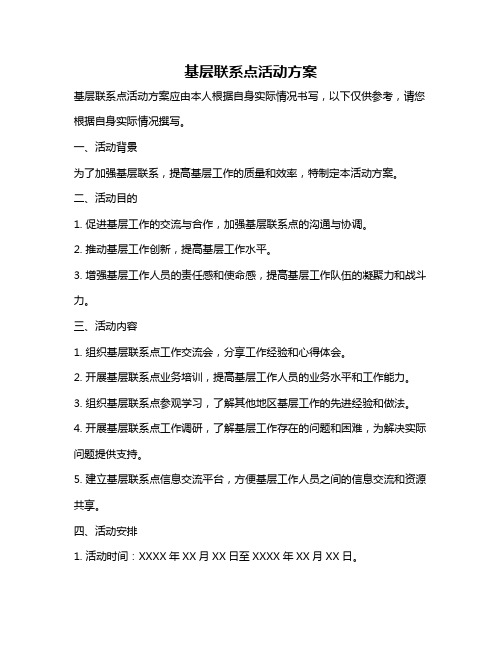 基层联系点活动方案

基层联系点活动方案应由本人根据自身实际情况书写，以下仅供参考，请您根据自身实际情况撰写。

一、活动背景

为了加强基层联系，提高基层工作的质量和效率，特制定本活动方案。

二、活动目的

1. 促进基层工作的交流与合作，加强基层联系点的沟通与协调。

2. 推动基层工作创新，提高基层工作水平。

3. 增强基层工作人员的责任感和使命感，提高基层工作队伍的凝聚力和战斗力。

三、活动内容

1. 组织基层联系点工作交流会，分享工作经验和心得体会。

2. 开展基层联系点业务培训，提高基层工作人员的业务水平和工作能力。

3. 组织基层联系点参观学习，了解其他地区基层工作的先进经验和做法。

4. 开展基层联系点工作调研，了解基层工作存在的问题和困难，为解决实际问题提供支持。

5. 建立基层联系点信息交流平台，方便基层工作人员之间的信息交流和资源共享。

四、活动安排

1. 活动时间：XXXX 年 XX 月 XX 日至 XXXX 年 XX 月 XX 日。